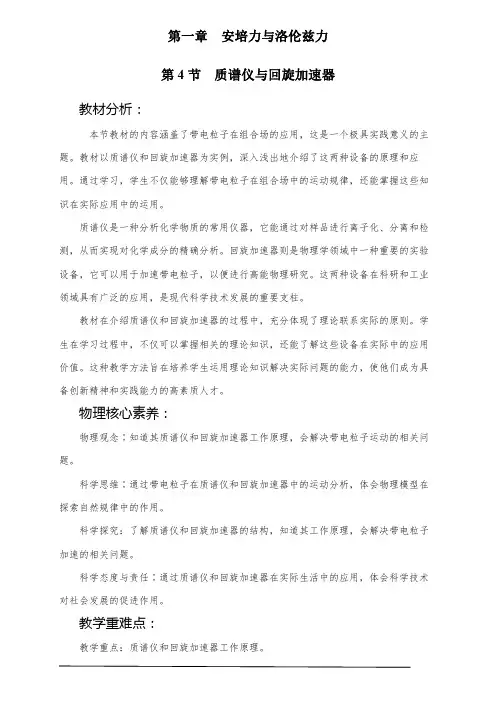 第一章　安培力与洛伦兹力

第 4 节　质谱仪与回旋加速器

教材分析：

本节教材的内容涵盖了带电粒子在组合场的应用，这是一个极具实践意义的主题。教材以质谱仪和回旋加速器为实例，深入浅出地介绍了这两种设备的原理和应用。通过学习，学生不仅能够理解带电粒子在组合场中的运动规律，还能掌握这些知识在实际应用中的运用。

质谱仪是一种分析化学物质的常用仪器，它能通过对样品进行离子化、分离和检测，从而实现对化学成分的精确分析。回旋加速器则是物理学领域中一种重要的实验设备，它可以用于加速带电粒子，以便进行高能物理研究。这两种设备在科研和工业领域具有广泛的应用，是现代科学技术发展的重要支柱。

教材在介绍质谱仪和回旋加速器的过程中，充分体现了理论联系实际的原则。学生在学习过程中，不仅可以掌握相关的理论知识，还能了解这些设备在实际中的应用价值。这种教学方法旨在培养学生运用理论知识解决实际问题的能力，使他们成为具备创新精神和实践能力的高素质人才。

物理核心素养：

物理观念：知道其质谱仪和回旋加速器工作原理，会解决带电粒子运动的相关问题。

科学思维：通过带电粒子在质谱仪和回旋加速器中的运动分析，体会物理模型在探索自然规律中的作用。

科学探究：了解质谱仪和回旋加速器的结构，知道其工作原理，会解决带电粒子加速的相关问题。

科学态度与责任：通过质谱仪和回旋加速器在实际生活中的应用，体会科学技术对社会发展的促进作用。

教学重难点：

教学重点：质谱仪和回旋加速器工作原理。